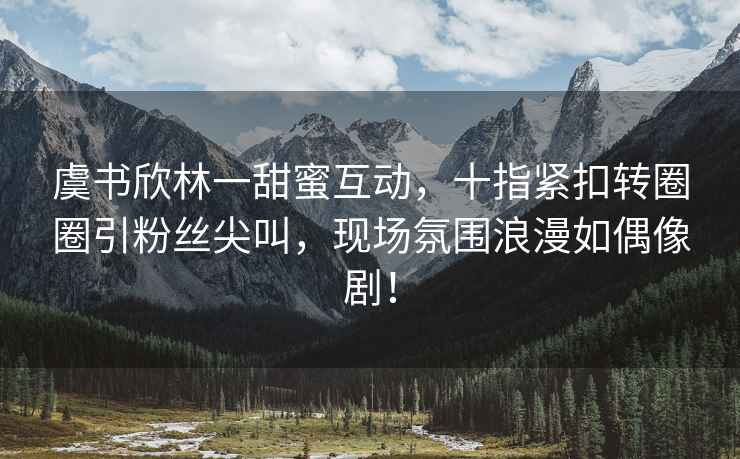 虞书欣林一甜蜜互动，十指紧扣转圈圈引粉丝尖叫，现场氛围浪漫如偶像剧！